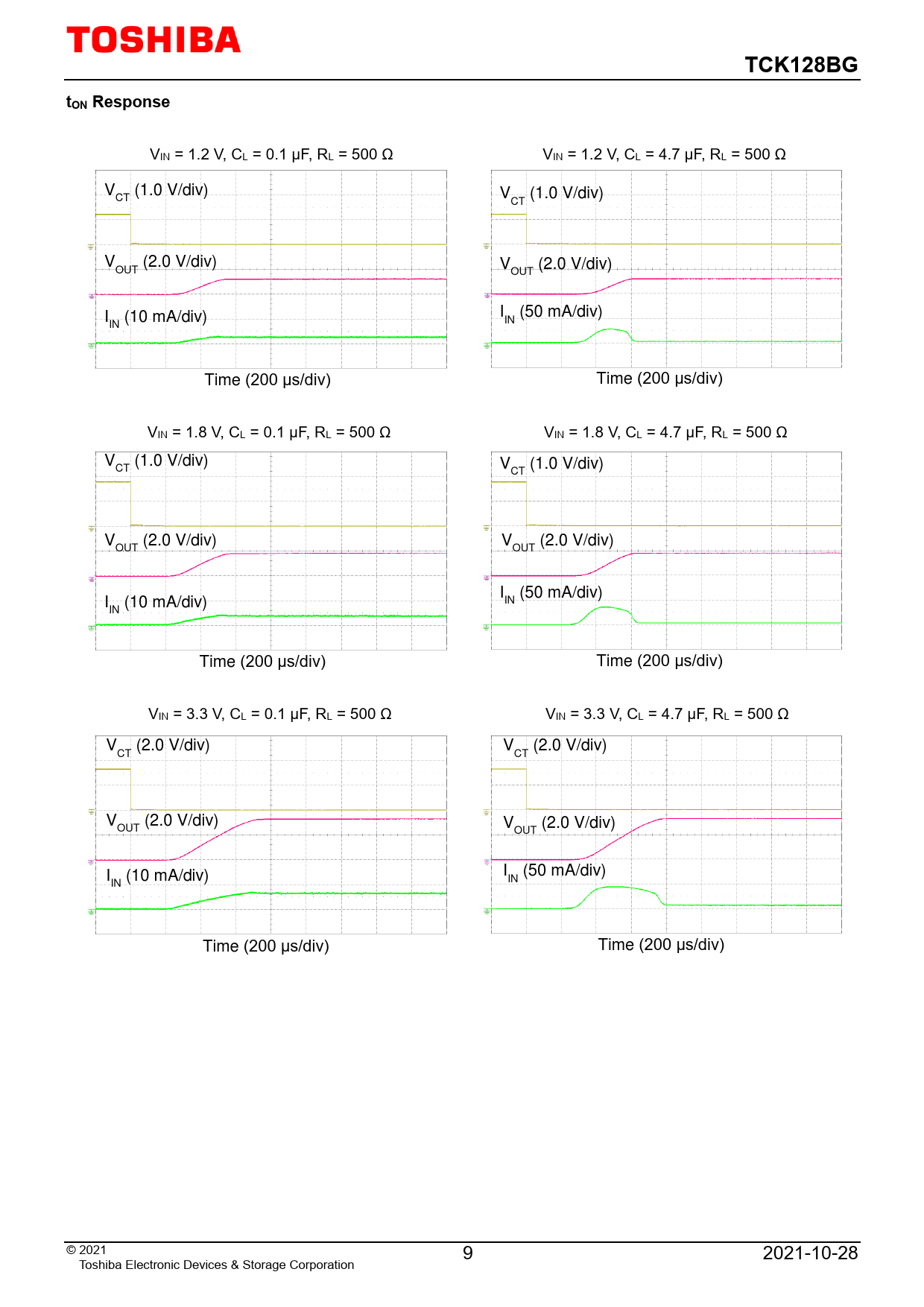 TOSHIBA

TCK128BG

$t_{ON}$ Response

$V_{IN}$ = 1.2 V, $C_L$ = 0.1 μF, $R_L$ = 500 Ω

$V_{CT}$ (1.0 V/div)

$V_{OUT}$ (2.0 V/div)

$I_{IN}$ (10 mA/div)

Time (200 μs/div)

$V_{IN}$ = 1.2 V, $C_L$ = 4.7 μF, $R_L$ = 500 Ω

$V_{CT}$ (1.0 V/div)

$V_{OUT}$ (2.0 V/div)

$I_{IN}$ (50 mA/div)

Time (200 μs/div)

$V_{IN}$ = 1.8 V, $C_L$ = 0.1 μF, $R_L$ = 500 Ω

$V_{CT}$ (1.0 V/div)

$V_{OUT}$ (2.0 V/div)

$I_{IN}$ (10 mA/div)

Time (200 μs/div)

$V_{IN}$ = 1.8 V, $C_L$ = 4.7 μF, $R_L$ = 500 Ω

$V_{CT}$ (1.0 V/div)

$V_{OUT}$ (2.0 V/div)

$I_{IN}$ (50 mA/div)

Time (200 μs/div)

$V_{IN}$ = 3.3 V, $C_L$ = 0.1 μF, $R_L$ = 500 Ω

$V_{CT}$ (2.0 V/div)

$V_{OUT}$ (2.0 V/div)

$I_{IN}$ (10 mA/div)

Time (200 μs/div)

$V_{IN}$ = 3.3 V, $C_L$ = 4.7 μF, $R_L$ = 500 Ω

$V_{CT}$ (2.0 V/div)

$V_{OUT}$ (2.0 V/div)

$I_{IN}$ (50 mA/div)

Time (200 μs/div)

© 2021
Toshiba Electronic Devices & Storage Corporation

9

2021-10-28